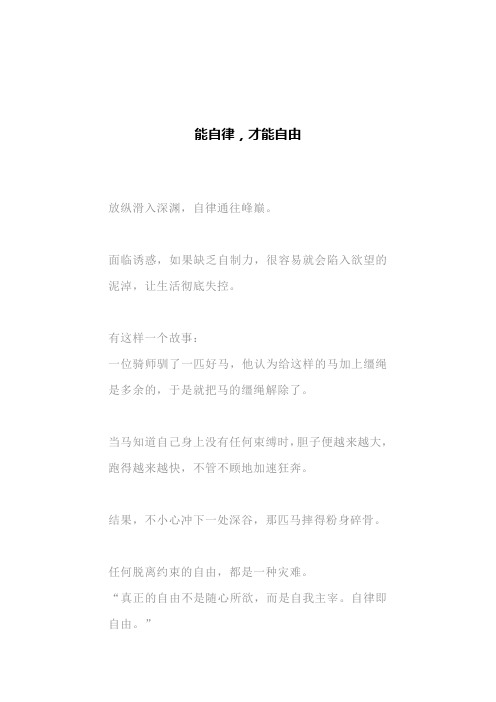 能自律，才能自由

放纵滑入深渊，自律通往峰巅。

面临诱惑，如果缺乏自制力，很容易就会陷入欲望的泥淖，让生活彻底失控。

有这样一个故事：
一位骑师驯了一匹好马，他认为给这样的马加上缰绳是多余的，于是就把马的缰绳解除了。

当马知道自己身上没有任何束缚时，胆子便越来越大，跑得越来越快，不管不顾地加速狂奔。

结果，不小心冲下一处深谷，那匹马摔得粉身碎骨。

任何脱离约束的自由，都是一种灾难。
“真正的自由不是随心所欲，而是自我主宰。自律即自由。”